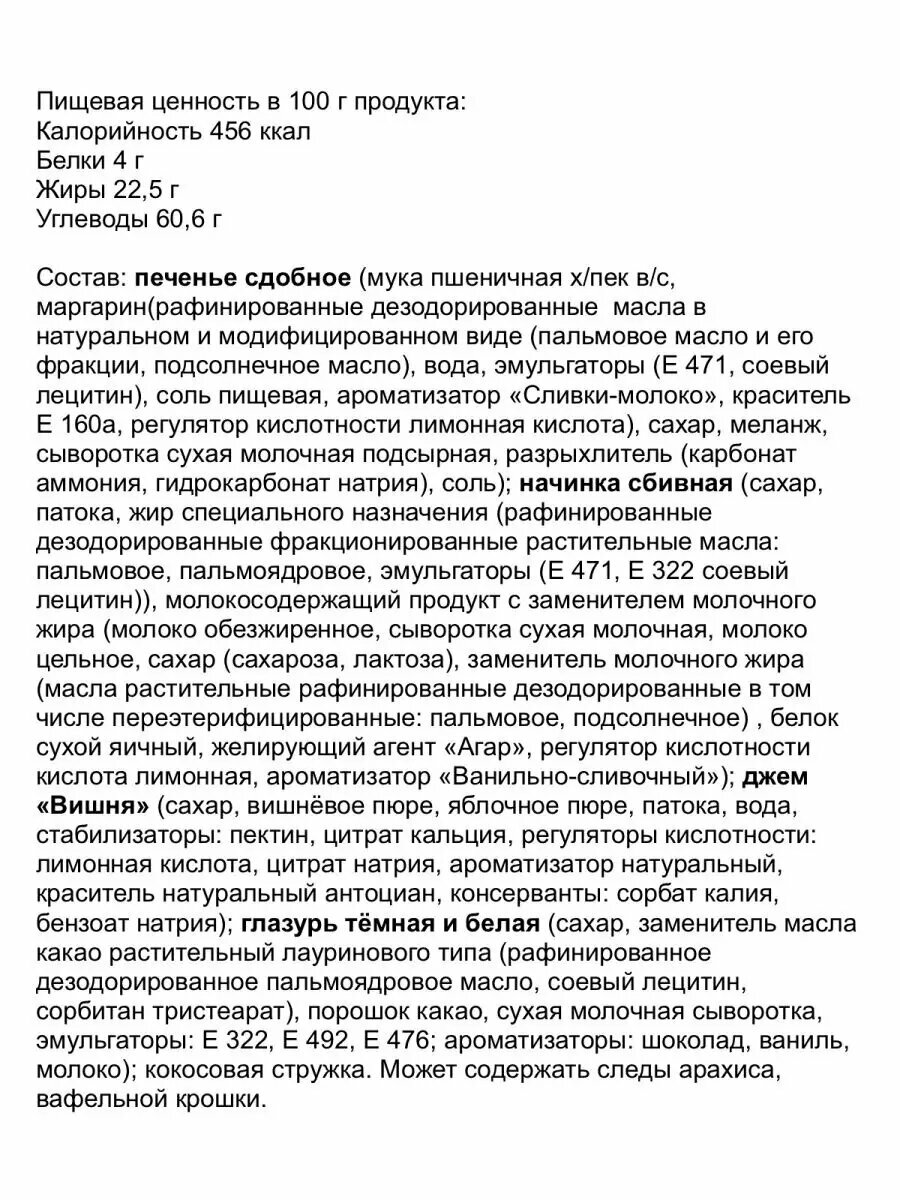 Пищевая ценность в 100 г продукта:
Калорийность 456 ккал
Белки 4 г
Жиры 22,5 г
Углеводы 60,6 г

Состав: печенье сдобное (мука пшеничная х/пек в/с, маргарин(рафинированные дезодорированные масла в натуральном и модифицированном виде (пальмовое масло и его фракции, подсолнечное масло), вода, эмульгаторы (Е 471, соевый лецитин), соль пищевая, ароматизатор «Сливки-молоко», краситель Е 160а, регулятор кислотности лимонная кислота), сахар, меланж, сыворотка сухая молочная подсырная, разрыхлитель (карбонат аммония, гидрокарбонат натрия), соль); начинка сбивная (сахар, патока, жир специального назначения (рафинированные дезодорированные фракционированные растительные масла: пальмовое, пальмоядровое, эмульгаторы (Е 471, Е 322 соевый лецитин)), молокосодержащий продукт с заменителем молочного жира (молоко обезжиренное, сыворотка сухая молочная, молоко цельное, сахар (сахароза, лактоза), заменитель молочного жира (масла растительные рафинированные дезодорированные в том числе переэтерифицированные: пальмовое, подсолнечное) , белок сухой яичный, желирующий агент «Агар», регулятор кислотности кислота лимонная, ароматизатор «Ванильно-сливочный»); джем «Вишня» (сахар, вишнёвое пюре, яблочное пюре, патока, вода, стабилизаторы: пектин, цитрат кальция, регуляторы кислотности: лимонная кислота, цитрат натрия, ароматизатор натуральный, краситель натуральный антоциан, консерванты: сорбат калия, бензоат натрия); глазурь тёмная и белая (сахар, заменитель масла какао растительный лауринового типа (рафинированное дезодорированное пальмоядровое масло, соевый лецитин, сорбитан тристеарат), порошок какао, сухая молочная сыворотка, эмульгаторы: Е 322, Е 492, Е 476; ароматизаторы: шоколад, ваниль, молоко); кокосовая стружка. Может содержать следы арахиса, вафельной крошки.